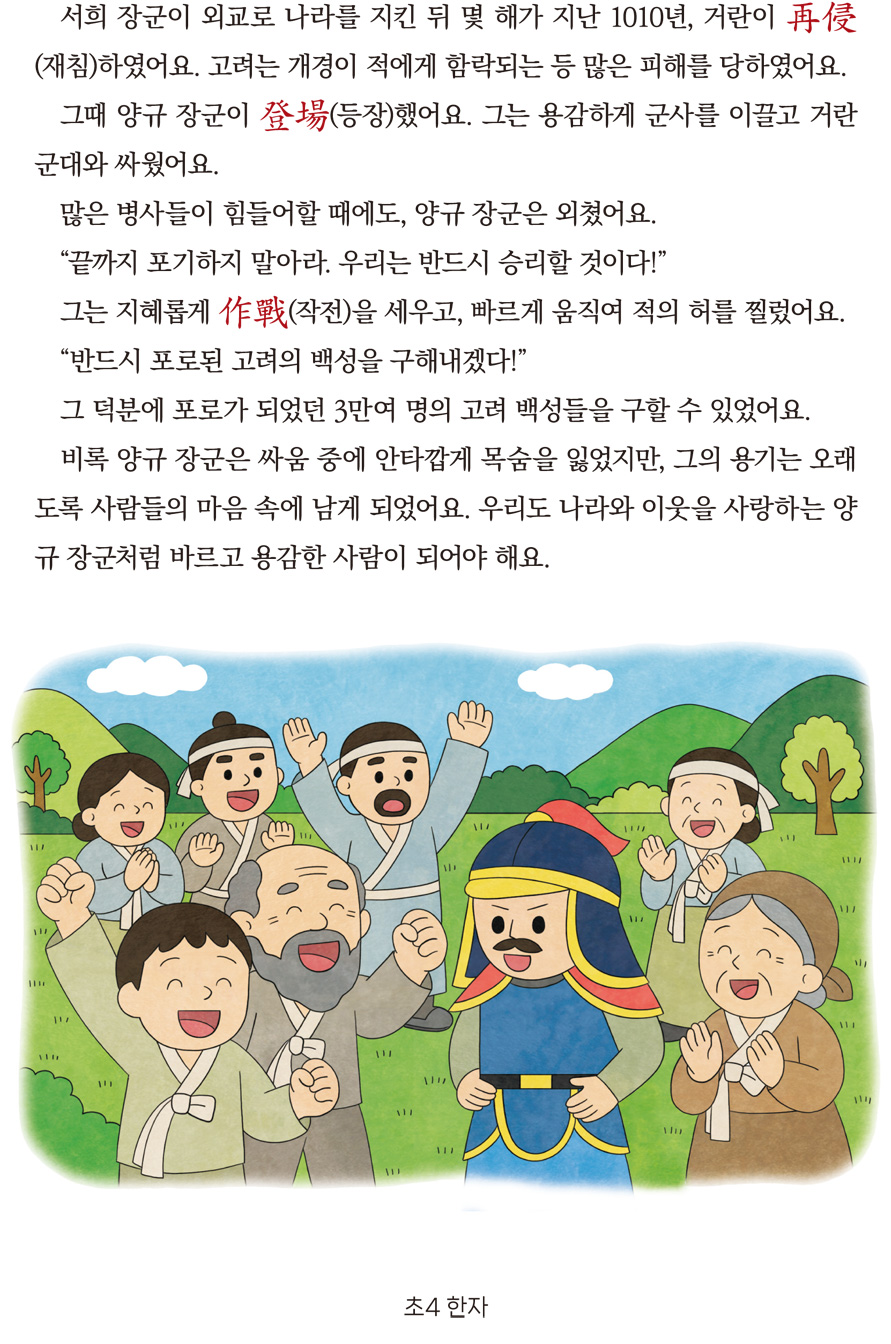 서희 장군이 외교로 나라를 지킨 뒤 몇 해가 지난 1010년, 거란이 再侵(재침)하였어요. 고려는 개경이 적에게 함락되는 등 많은 피해를 당하였어요.

그때 양규 장군이 登場(등장)했어요. 그는 용감하게 군사를 이끌고 거란 군대와 싸웠어요.

많은 병사들이 힘들어할 때에도, 양규 장군은 외쳤어요.

"끝까지 포기하지 말아라. 우리는 반드시 승리할 것이다!"

그는 지혜롭게 作戰(작전)을 세우고, 빠르게 움직여 적의 허를 찔렀어요.

"반드시 포로된 고려의 백성을 구해내겠다!"

그 덕분에 포로가 되었던 3만여 명의 고려 백성들을 구할 수 있었어요.

비록 양규 장군은 싸움 중에 안타깝게 목숨을 잃었지만, 그의 용기는 오래도록 사람들의 마음 속에 남게 되었어요. 우리도 나라와 이웃을 사랑하는 양규 장군처럼 바르고 용감한 사람이 되어야 해요.

초4 한자